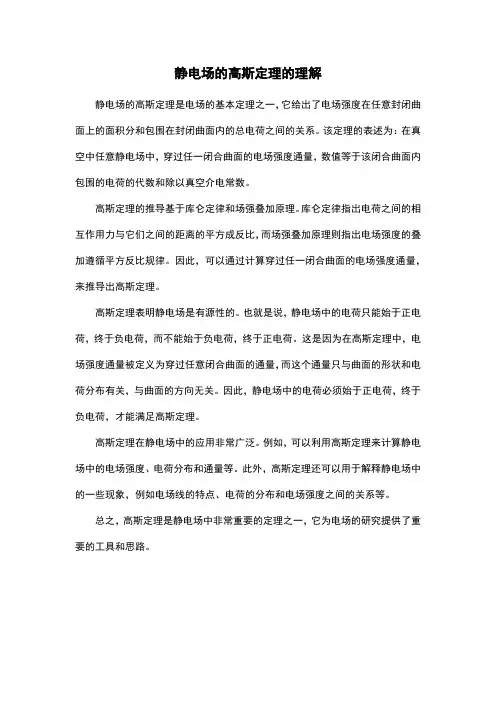 静电场的高斯定理的理解

静电场的高斯定理是电场的基本定理之一，它给出了电场强度在任意封闭曲面上的面积分和包围在封闭曲面内的总电荷之间的关系。该定理的表述为：在真空中任意静电场中，穿过任一闭合曲面的电场强度通量，数值等于该闭合曲面内包围的电荷的代数和除以真空介电常数。

高斯定理的推导基于库仑定律和场强叠加原理。库仑定律指出电荷之间的相互作用力与它们之间的距离的平方成反比，而场强叠加原理则指出电场强度的叠加遵循平方反比规律。因此，可以通过计算穿过任一闭合曲面的电场强度通量，来推导出高斯定理。

高斯定理表明静电场是有源性的。也就是说，静电场中的电荷只能始于正电荷，终于负电荷，而不能始于负电荷，终于正电荷。这是因为在高斯定理中，电场强度通量被定义为穿过任意闭合曲面的通量，而这个通量只与曲面的形状和电荷分布有关，与曲面的方向无关。因此，静电场中的电荷必须始于正电荷，终于负电荷，才能满足高斯定理。

高斯定理在静电场中的应用非常广泛。例如，可以利用高斯定理来计算静电场中的电场强度、电荷分布和通量等。此外，高斯定理还可以用于解释静电场中的一些现象，例如电场线的特点、电荷的分布和电场强度之间的关系等。

总之，高斯定理是静电场中非常重要的定理之一，它为电场的研究提供了重要的工具和思路。